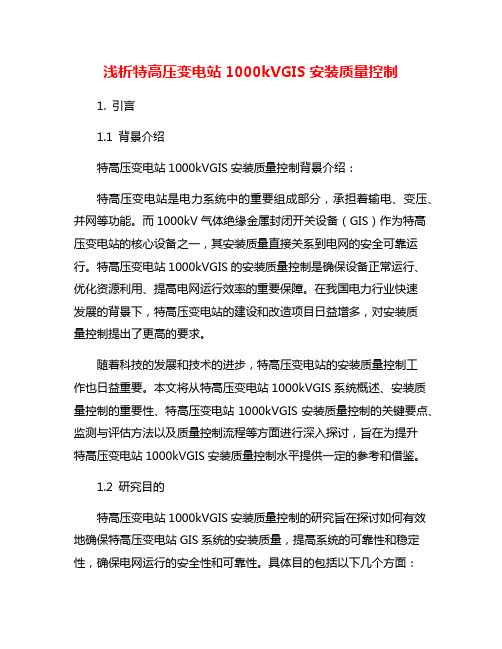 浅析特高压变电站 1000kVGIS 安装质量控制

1. 引言

1.1 背景介绍

特高压变电站 1000kVGIS 安装质量控制背景介绍：

特高压变电站是电力系统中的重要组成部分，承担着输电、变压、并网等功能。而 1000kV 气体绝缘金属封闭开关设备（GIS）作为特高压变电站的核心设备之一，其安装质量直接关系到电网的安全可靠运行。特高压变电站 1000kVGIS 的安装质量控制是确保设备正常运行、优化资源利用、提高电网运行效率的重要保障。在我国电力行业快速发展的背景下，特高压变电站的建设和改造项目日益增多，对安装质量控制提出了更高的要求。

随着科技的发展和技术的进步，特高压变电站的安装质量控制工作也日益重要。本文将从特高压变电站 1000kVGIS 系统概述、安装质量控制的重要性、特高压变电站 1000kVGIS 安装质量控制的关键要点、监测与评估方法以及质量控制流程等方面进行深入探讨，旨在为提升特高压变电站 1000kVGIS 安装质量控制水平提供一定的参考和借鉴。

1.2 研究目的

特高压变电站 1000kVGIS 安装质量控制的研究旨在探讨如何有效地确保特高压变电站 GIS 系统的安装质量，提高系统的可靠性和稳定性，确保电网运行的安全性和可靠性。具体目的包括以下几个方面：